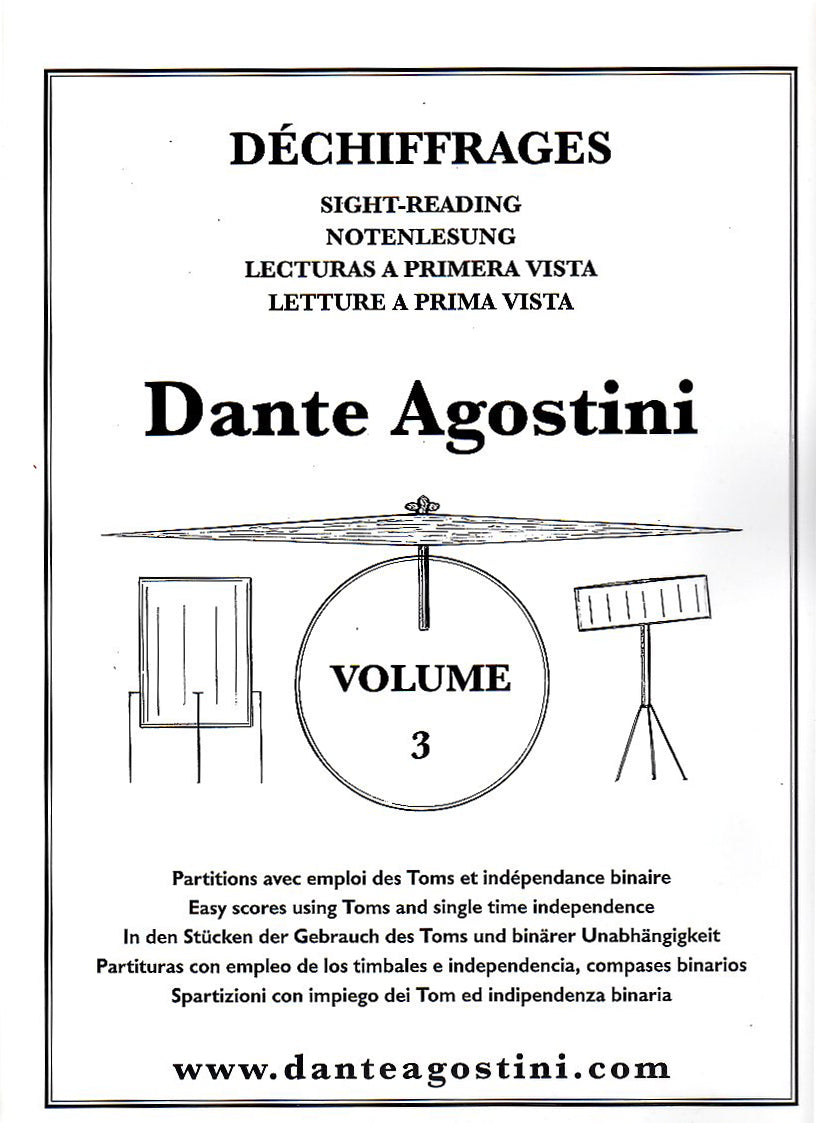 DÉCHIFFRAGES

SIGHT-READING
NOTENLESUNG
LECTURAS A PRIMERA VISTA
LETTURE A PRIMA VISTA

Dante Agostini

VOLUME
3

Partitions avec emploi des Toms et indépendance binaire
Easy scores using Toms and single time independence
In den Stücken der Gebrauch des Toms und binärer Unabhängigkeit
Partituras con empleo de los timbales e independencia, compases binarios
Spartizioni con impiego dei Tom ed indipendenza binaria

www.danteagostini.com